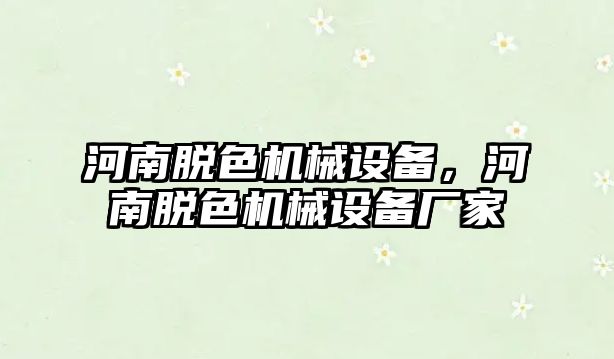 河南脱色机械设备，河南脱色机械设备厂家